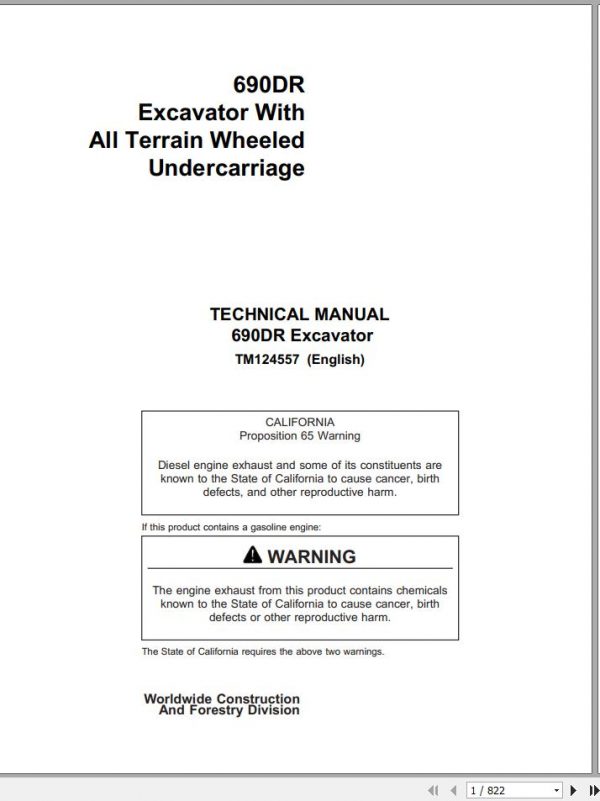 690DR
Excavator With
All Terrain Wheeled
Undercarriage

TECHNICAL MANUAL
690DR Excavator
TM124557 (English)

CALIFORNIA
Proposition 65 Warning

Diesel engine exhaust and some of its constituents are known to the State of California to cause cancer, birth defects, and other reproductive harm.

If this product contains a gasoline engine:

WARNING

The engine exhaust from this product contains chemicals known to the State of California to cause cancer, birth defects or other reproductive harm.

The State of California requires the above two warnings.

Worldwide Construction
And Forestry Division

1 / 822